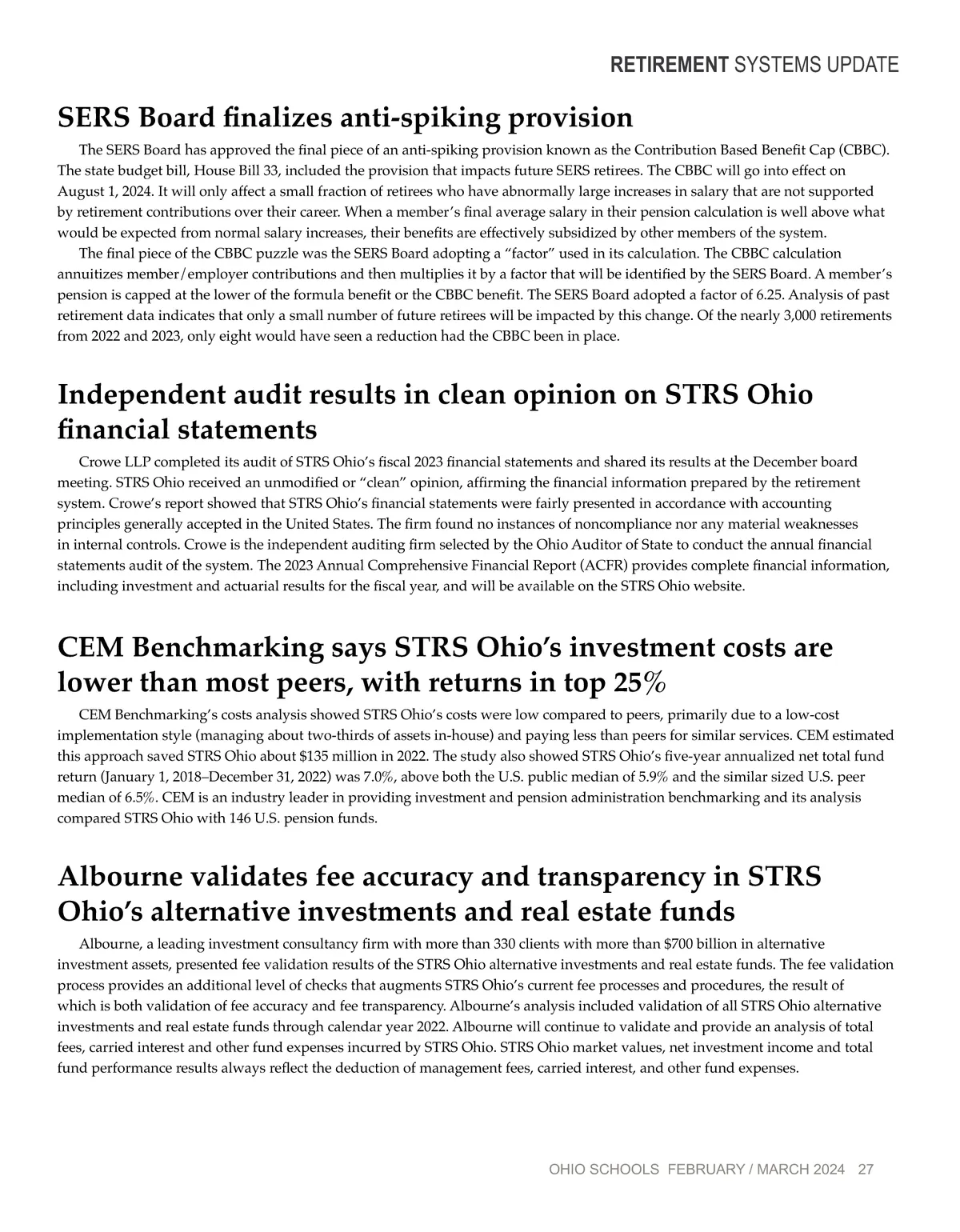 RETIREMENT SYSTEMS UPDATE

SERS Board finalizes anti-spiking provision

The SERS Board has approved the final piece of an anti-spiking provision known as the Contribution Based Benefit Cap (CBBC). The state budget bill, House Bill 33, included the provision that impacts future SERS retirees. The CBBC will go into effect on August 1, 2024. It will only affect a small fraction of retirees who have abnormally large increases in salary that are not supported by retirement contributions over their career. When a member's final average salary in their pension calculation is well above what would be expected from normal salary increases, their benefits are effectively subsidized by other members of the system.

The final piece of the CBBC puzzle was the SERS Board adopting a "factor" used in its calculation. The CBBC calculation annuitizes member/employer contributions and then multiplies it by a factor that will be identified by the SERS Board. A member's pension is capped at the lower of the formula benefit or the CBBC benefit. The SERS Board adopted a factor of 6.25. Analysis of past retirement data indicates that only a small number of future retirees will be impacted by this change. Of the nearly 3,000 retirements from 2022 and 2023, only eight would have seen a reduction had the CBBC been in place.

Independent audit results in clean opinion on STRS Ohio financial statements

Crowe LLP completed its audit of STRS Ohio's fiscal 2023 financial statements and shared its results at the December board meeting. STRS Ohio received an unmodified or "clean" opinion, affirming the financial information prepared by the retirement system. Crowe's report showed that STRS Ohio's financial statements were fairly presented in accordance with accounting principles generally accepted in the United States. The firm found no instances of noncompliance nor any material weaknesses in internal controls. Crowe is the independent auditing firm selected by the Ohio Auditor of State to conduct the annual financial statements audit of the system. The 2023 Annual Comprehensive Financial Report (ACFR) provides complete financial information, including investment and actuarial results for the fiscal year, and will be available on the STRS Ohio website.

CEM Benchmarking says STRS Ohio's investment costs are lower than most peers, with returns in top 25%

CEM Benchmarking's costs analysis showed STRS Ohio's costs were low compared to peers, primarily due to a low-cost implementation style (managing about two-thirds of assets in-house) and paying less than peers for similar services. CEM estimated this approach saved STRS Ohio about $135 million in 2022. The study also showed STRS Ohio's five-year annualized net total fund return (January 1, 2018–December 31, 2022) was 7.0%, above both the U.S. public median of 5.9% and the similar sized U.S. peer median of 6.5%. CEM is an industry leader in providing investment and pension administration benchmarking and its analysis compared STRS Ohio with 146 U.S. pension funds.

Albourne validates fee accuracy and transparency in STRS Ohio's alternative investments and real estate funds

Albourne, a leading investment consultancy firm with more than 330 clients with more than $700 billion in alternative investment assets, presented fee validation results of the STRS Ohio alternative investments and real estate funds. The fee validation process provides an additional level of checks that augments STRS Ohio's current fee processes and procedures, the result of which is both validation of fee accuracy and fee transparency. Albourne's analysis included validation of all STRS Ohio alternative investments and real estate funds through calendar year 2022. Albourne will continue to validate and provide an analysis of total fees, carried interest and other fund expenses incurred by STRS Ohio. STRS Ohio market values, net investment income and total fund performance results always reflect the deduction of management fees, carried interest, and other fund expenses.

OHIO SCHOOLS FEBRUARY / MARCH 2024 27